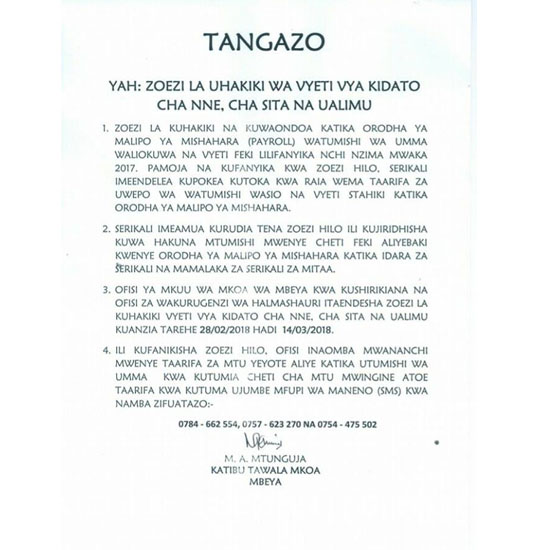 TANGAZO

YAH: ZOEZI LA UHAKIKI WA VYETI VYA KIDATO CHA NNE, CHA SITA NA UALIMU

1. ZOEZI LA KUHAKIKI NA KUWAONDOA KATIKA ORODHA YA MALIPO YA MISHAHARA (PAYROLL) WATUMISHI WA UMMA WALIOKUWA NA VYETI FEKI LILIFANYIKA NCHI NZIMA MWAKA 2017. PAMOJA NA KUFANYIKA KWA ZOEZI HILO, SERIKALI IMEENDELEA KUPOKEA KUTOKA KWA RAIA WEMA TAARIFA ZA UWEPO WA WATUMISHI WASIO NA VYETI STAHIKI KATIKA ORODHA YA MALIPO YA MISHAHARA.

2. SERIKALI IMEAMUA KURUDIA TENA ZOEZI HILO ILI KUJIRIDHISHA KUWA HAKUNA MTUMISHI MWENYE CHETI FEKI ALIYEBAKI KWENYE ORODHA YA MALIPO YA MISHAHARA KATIKA IDARA ZA SERIKALI NA MAMALAKA ZA SERIKALI ZA MITAA.

3. OFISI YA MKUU WA MKOA WA MBEYA KWA KUSHIRIKIANA NA OFISI ZA WAKURUGENZI WA HALMASHAURI ITAENDESHA ZOEZI LA KUHAKIKI VYETI VYA KIDATO CHA NNE, CHA SITA NA UALIMU KUANZIA TAREHE 28/02/2018 HADI 14/03/2018.

4. ILI KUFANIKISHA ZOEZI HILO, OFISI INAOMBA MWANANCHI MWENYE TAARIFA ZA MTU YEYOTE ALIYE KATIKA UTUMISHI WA UMMA KWA KUTUMIA CHETI CHA MTU MWINGINE ATOE TAARIFA KWA KUTUMA UJUMBE MFUPI WA MANENO (SMS) KWA NAMBA ZIFUATAZO:-

0784 - 662 554, 0757 - 623 270 NA 0754 - 475 502

M. A. MTUNGUJA
KATIBU TAWALA MKOA
MBEYA